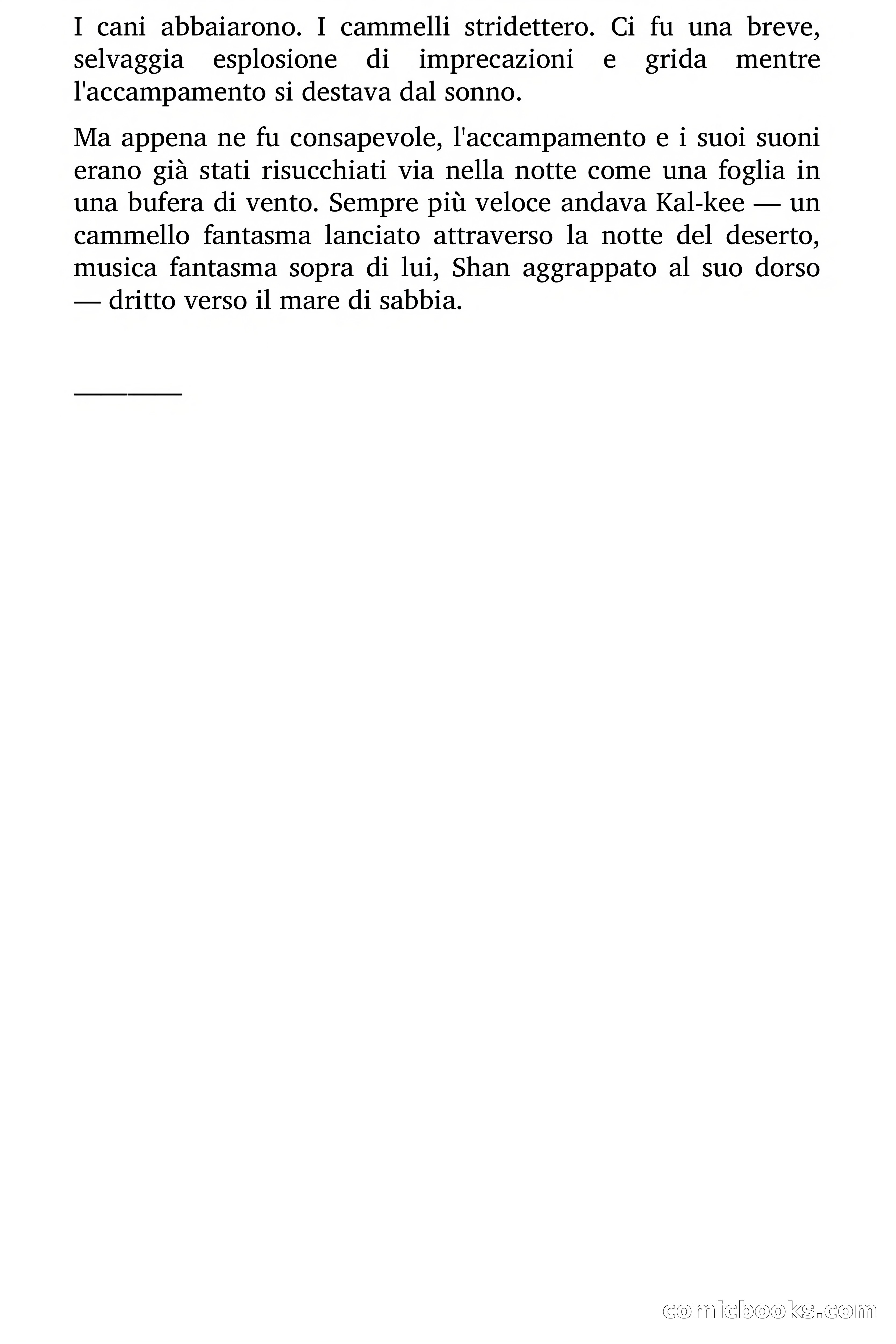 I cani abbaiarono. I cammelli stridettero. Ci fu una breve, selvaggia esplosione di imprecazioni e grida mentre l'accampamento si destava dal sonno.

Ma appena ne fu consapevole, l'accampamento e i suoi suoni erano già stati risucchiati via nella notte come una foglia in una bufera di vento. Sempre più veloce andava Kal-kee — un cammello fantasma lanciato attraverso la notte del deserto, musica fantasma sopra di lui, Shan aggrappato al suo dorso — dritto verso il mare di sabbia.

comicbooks.com